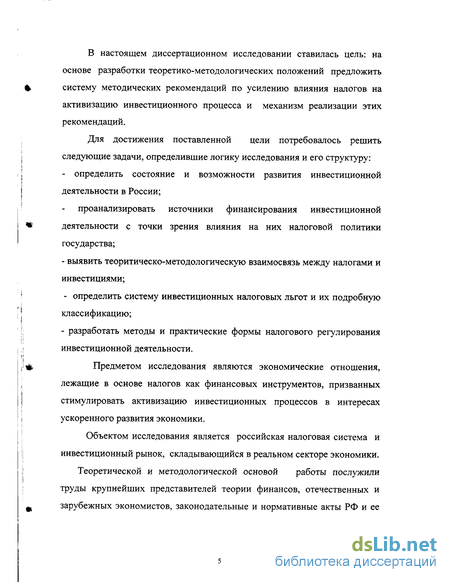 В настоящем диссертационном исследовании ставилась цель: на основе разработки теоретико-методологических положений предложить систему методических рекомендаций по усилению влияния налогов на активизацию инвестиционного процесса и механизм реализации этих рекомендаций.

Для достижения поставленной цели потребовалось решить следующие задачи, определившие логику исследования и его структуру:

- определить состояние и возможности развития инвестиционной деятельности в России;

- проанализировать источники финансирования инвестиционной деятельности с точки зрения влияния на них налоговой политики государства;

- выявить теоритическо-методологическую взаимосвязь между налогами и инвестициями;

- определить систему инвестиционных налоговых льгот и их подробную классификацию;

- разработать методы и практические формы налогового регулирования инвестиционной деятельности.

Предметом исследования являются экономические отношения, лежащие в основе налогов как финансовых инструментов, призванных стимулировать активизацию инвестиционных процессов в интересах ускоренного развития экономики.

Объектом исследования является российская налоговая система и инвестиционный рынок, складывающийся в реальном секторе экономики.

Теоретической и методологической основой работы послужили труды крупнейших представителей теории финансов, отечественных и зарубежных экономистов, законодательные и нормативные акты РФ и ее

5

dsLib.net
библиотека диссертаций